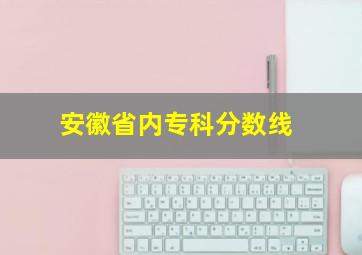 安徽省内专科分数线